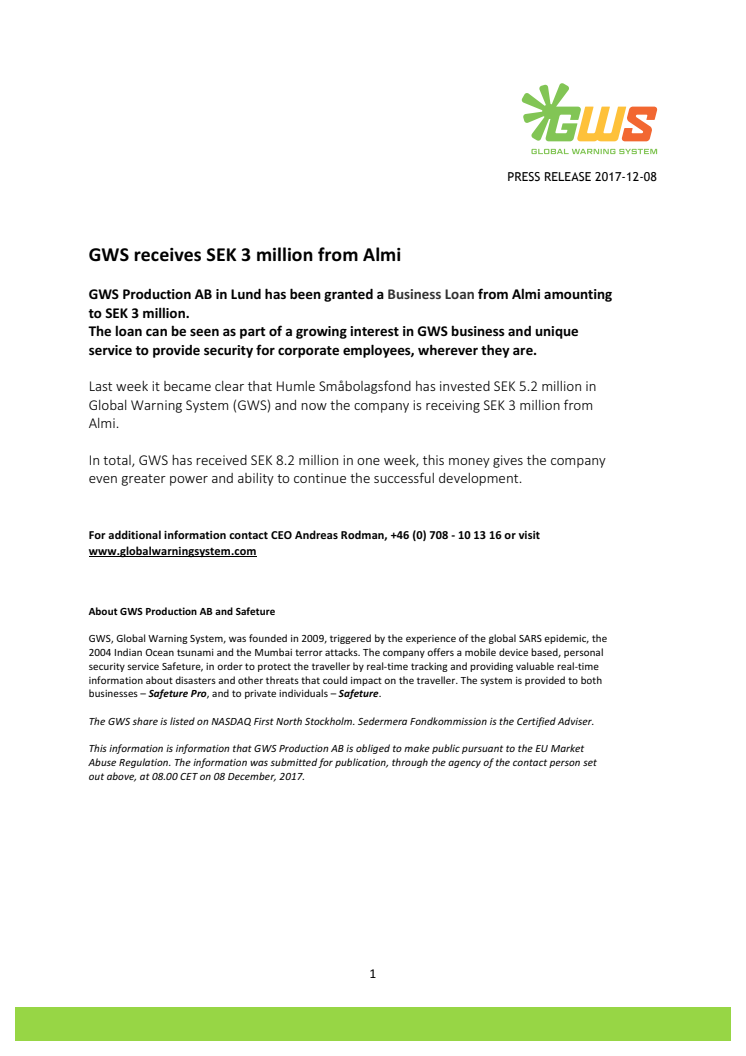 GWS
GLOBAL WARNING SYSTEM

PRESS RELEASE 2017-12-08

GWS receives SEK 3 million from Almi

GWS Production AB in Lund has been granted a Business Loan from Almi amounting to SEK 3 million.
The loan can be seen as part of a growing interest in GWS business and unique service to provide security for corporate employees, wherever they are.

Last week it became clear that Humle Småbolagsfond has invested SEK 5.2 million in Global Warning System (GWS) and now the company is receiving SEK 3 million from Almi.

In total, GWS has received SEK 8.2 million in one week, this money gives the company even greater power and ability to continue the successful development.

For additional information contact CEO Andreas Rodman, +46 (0) 708 - 10 13 16 or visit www.globalwarningsystem.com

About GWS Production AB and Safeture

GWS, Global Warning System, was founded in 2009, triggered by the experience of the global SARS epidemic, the 2004 Indian Ocean tsunami and the Mumbai terror attacks. The company offers a mobile device based, personal security service Safeture, in order to protect the traveller by real-time tracking and providing valuable real-time information about disasters and other threats that could impact on the traveller. The system is provided to both businesses – Safeture Pro, and to private individuals – Safeture.

The GWS share is listed on NASDAQ First North Stockholm. Sedermera Fondkommission is the Certified Adviser.

This information is information that GWS Production AB is obliged to make public pursuant to the EU Market Abuse Regulation. The information was submitted for publication, through the agency of the contact person set out above, at 08.00 CET on 08 December, 2017.

1